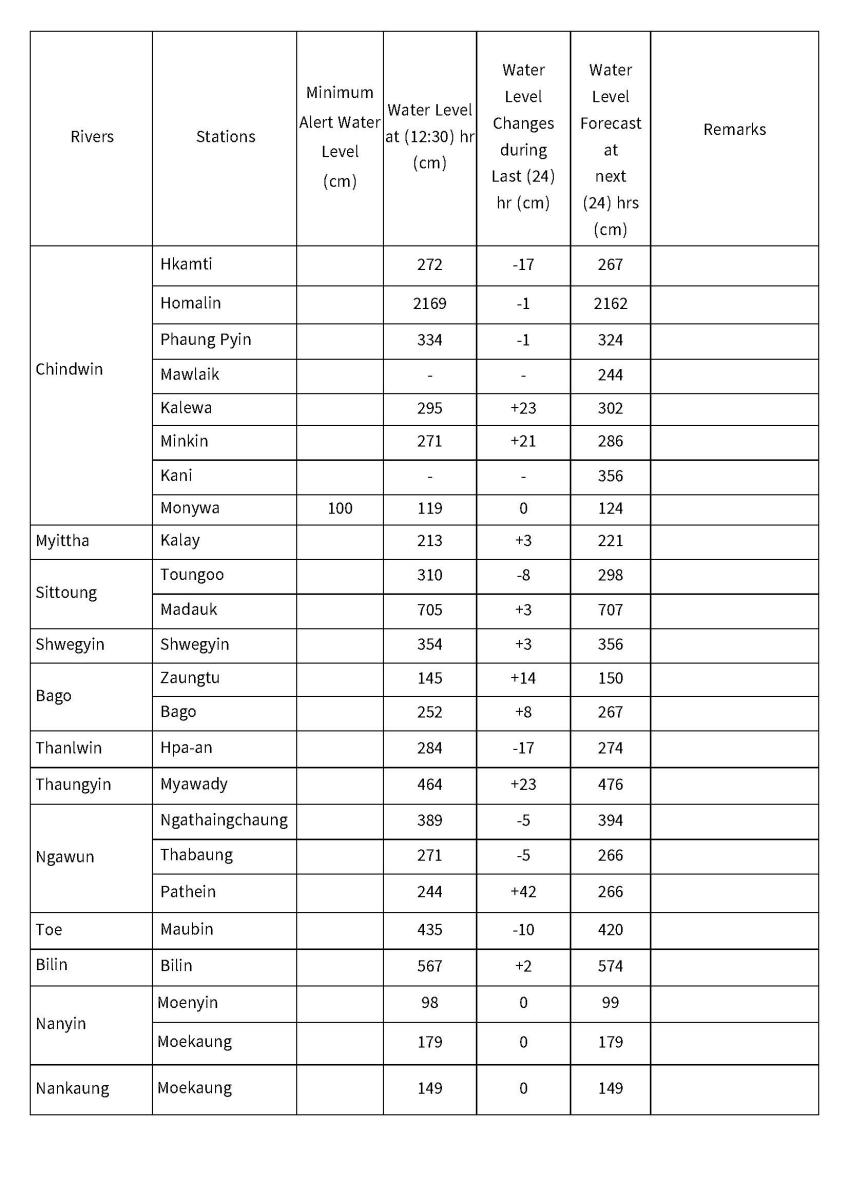 | Rivers | Stations | Minimum Alert Water Level (cm) | Water Level at (12:30) hr (cm) | Water Level Changes during Last (24) hr (cm) | Water Level Forecast at next (24) hrs (cm) | Remarks |
|---|---|---|---|---|---|---|
| Chindwin | Hkamti | | 272 | -17 | 267 | |
| | Homalin | | 2169 | -1 | 2162 | |
| | Phaung Pyin | | 334 | -1 | 324 | |
| | Mawlaik | | - | - | 244 | |
| | Kalewa | | 295 | +23 | 302 | |
| | Minkin | | 271 | +21 | 286 | |
| | Kani | | - | - | 356 | |
| | Monywa | 100 | 119 | 0 | 124 | |
| Myittha | Kalay | | 213 | +3 | 221 | |
| Sittoung | Toungoo | | 310 | -8 | 298 | |
| | Madauk | | 705 | +3 | 707 | |
| Shwegyin | Shwegyin | | 354 | +3 | 356 | |
| Bago | Zaungtu | | 145 | +14 | 150 | |
| | Bago | | 252 | +8 | 267 | |
| Thanlwin | Hpa-an | | 284 | -17 | 274 | |
| Thaungyin | Myawady | | 464 | +23 | 476 | |
| Ngawun | Ngathaingchaung | | 389 | -5 | 394 | |
| | Thabaung | | 271 | -5 | 266 | |
| | Pathein | | 244 | +42 | 266 | |
| Toe | Maubin | | 435 | -10 | 420 | |
| Bilin | Bilin | | 567 | +2 | 574 | |
| Nanyin | Moenyin | | 98 | 0 | 99 | |
| | Moekaung | | 179 | 0 | 179 | |
| Nankaung | Moekaung | | 149 | 0 | 149 | |